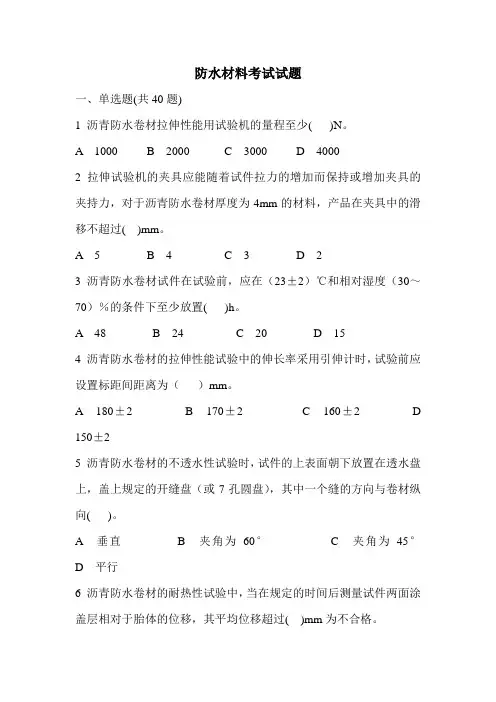 防水材料考试试题

一、单选题(共 40 题)

1 沥青防水卷材拉伸性能用试验机的量程至少(　 )N。

A　1000　　B　2000　　C　3000　　D　4000

2 拉伸试验机的夹具应能随着试件拉力的增加而保持或增加夹具的夹持力，对于沥青防水卷材厚度为 4mm 的材料，产品在夹具中的滑移不超过(　 )mm。

A　5　　B　4　　C　3　　D　2

3 沥青防水卷材试件在试验前，应在（23±2）℃和相对湿度（30～70）%的条件下至少放置(　 )h。

A　48　　B　24　　C　20　　D　15

4 沥青防水卷材的拉伸性能试验中的伸长率采用引伸计时，试验前应设置标距间距离为（　 ）mm。

A　180±2　　B　170±2　　C　160±2　　D　150±2

5 沥青防水卷材的不透水性试验时，试件的上表面朝下放置在透水盘上，盖上规定的开缝盘（或 7 孔圆盘），其中一个缝的方向与卷材纵向(　 )。

A　垂直　　B　夹角为 60°　　C　夹角为 45°　　D　平行

6 沥青防水卷材的耐热性试验中，当在规定的时间后测量试件两面涂盖层相对于胎体的位移，其平均位移超过(　)mm 为不合格。